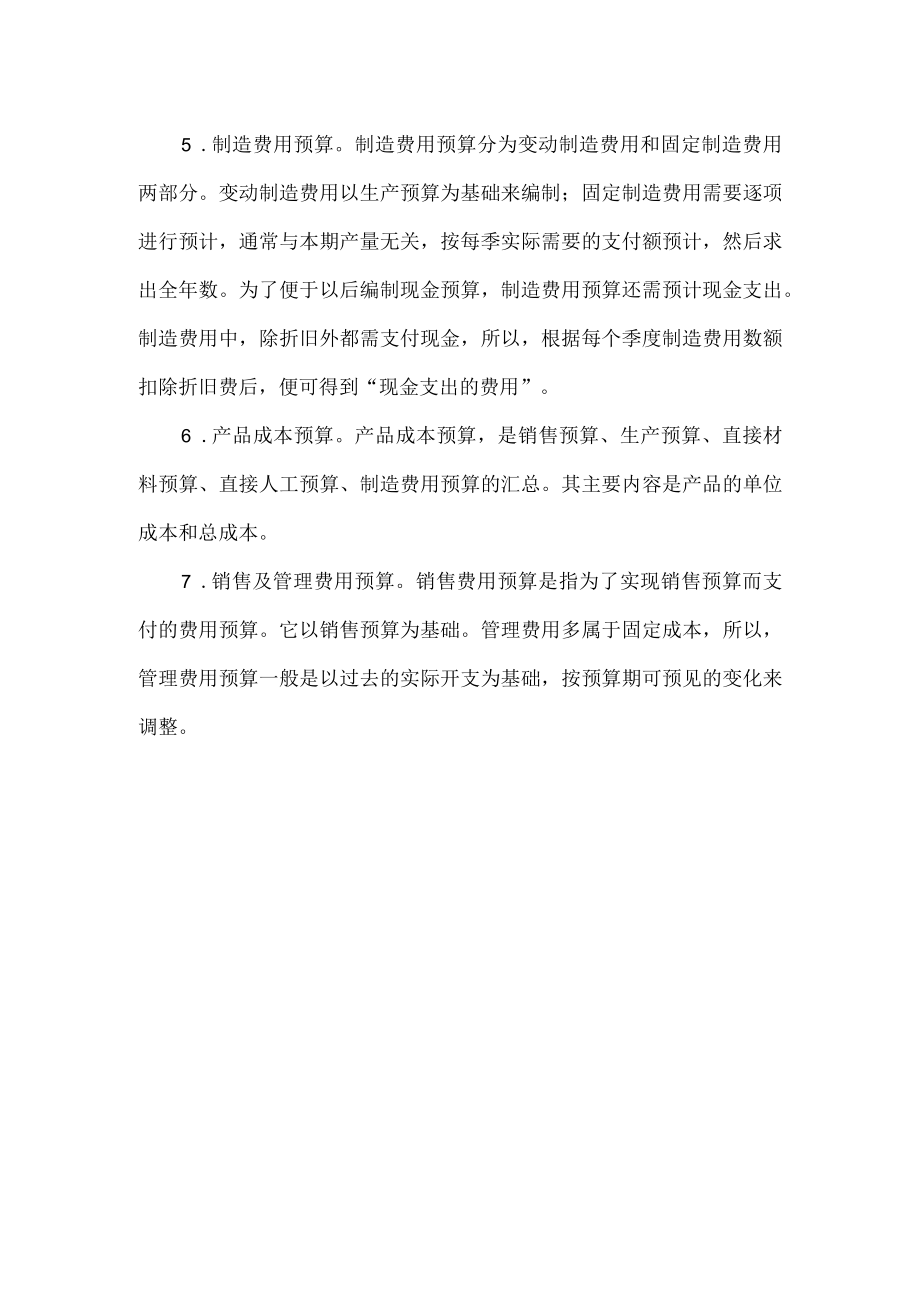 5．制造费用预算。制造费用预算分为变动制造费用和固定制造费用两部分。变动制造费用以生产预算为基础来编制；固定制造费用需要逐项进行预计，通常与本期产量无关，按每季实际需要的支付额预计，然后求出全年数。为了便于以后编制现金预算，制造费用预算还需预计现金支出。制造费用中，除折旧外都需支付现金，所以，根据每个季度制造费用数额扣除折旧费后，便可得到“现金支出的费用”。

6．产品成本预算。产品成本预算，是销售预算、生产预算、直接材料预算、直接人工预算、制造费用预算的汇总。其主要内容是产品的单位成本和总成本。

7．销售及管理费用预算。销售费用预算是指为了实现销售预算而支付的费用预算。它以销售预算为基础。管理费用多属于固定成本，所以，管理费用预算一般是以过去的实际开支为基础，按预算期可预见的变化来调整。